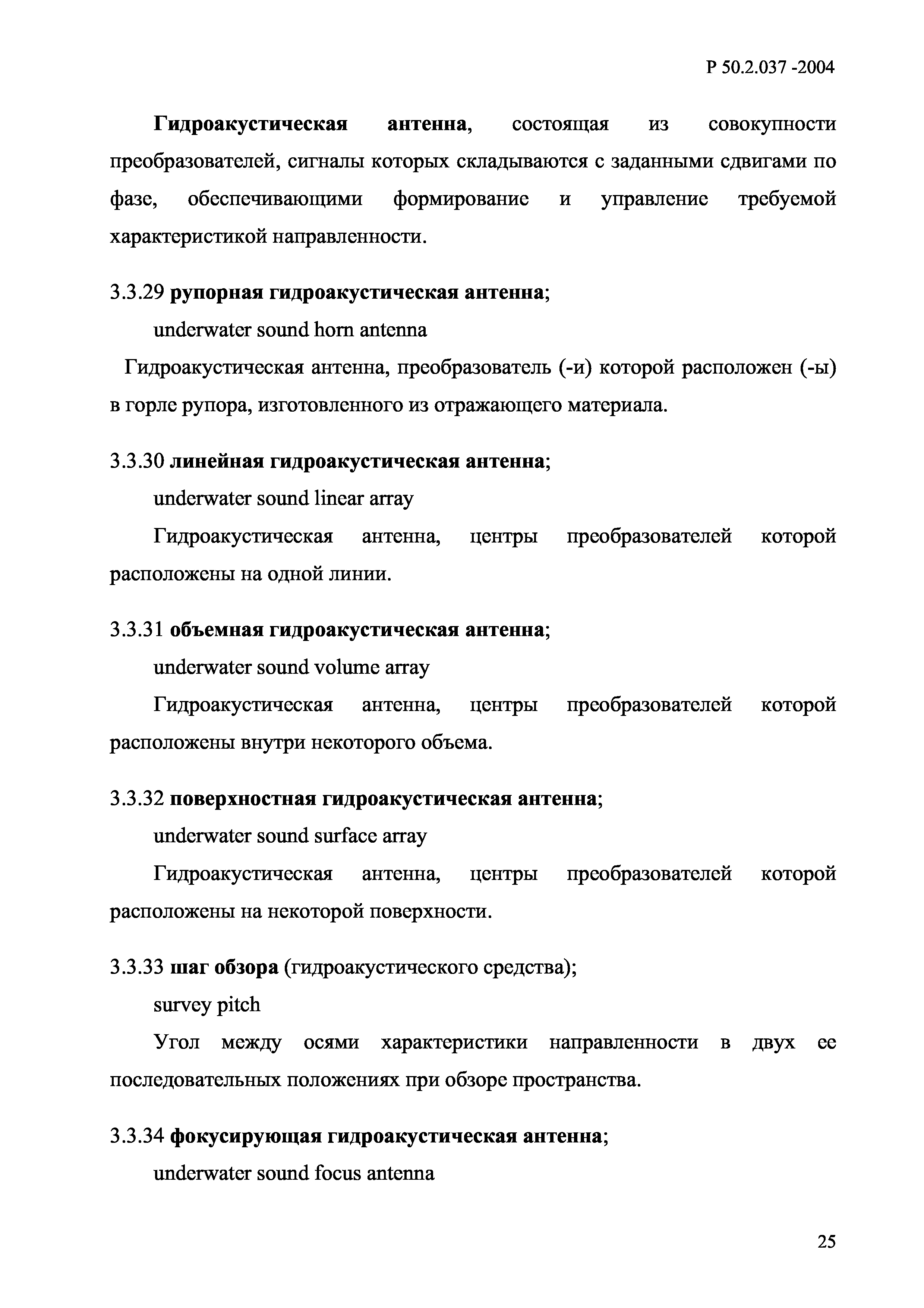 Р 50.2.037 -2004

Гидроакустическая антенна, состоящая из совокупности преобразователей, сигналы которых складываются с заданными сдвигами по фазе, обеспечивающими формирование и управление требуемой характеристикой направленности.

3.3.29 рупорная гидроакустическая антенна;

underwater sound horn antenna

Гидроакустическая антенна, преобразователь (-и) которой расположен (-ы) в горле рупора, изготовленного из отражающего материала.

3.3.30 линейная гидроакустическая антенна;

underwater sound linear array

Гидроакустическая антенна, центры преобразователей которой расположены на одной линии.

3.3.31 объемная гидроакустическая антенна;

underwater sound volume array

Гидроакустическая антенна, центры преобразователей которой расположены внутри некоторого объема.

3.3.32 поверхностная гидроакустическая антенна;

underwater sound surface array

Гидроакустическая антенна, центры преобразователей которой расположены на некоторой поверхности.

3.3.33 шаг обзора (гидроакустического средства);

survey pitch

Угол между осями характеристики направленности в двух ее последовательных положениях при обзоре пространства.

3.3.34 фокусирующая гидроакустическая антенна;

underwater sound focus antenna

25